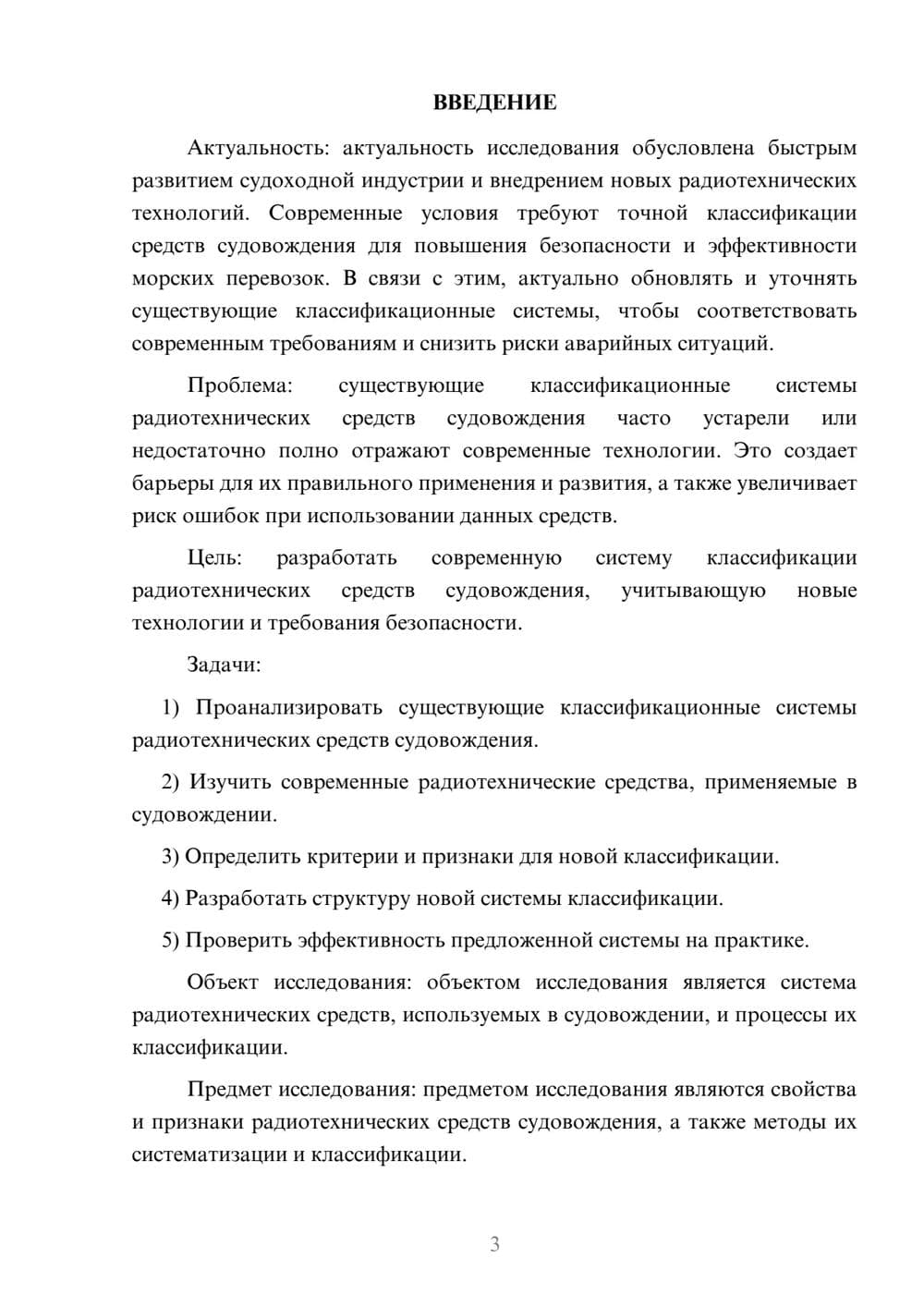 ВВЕДЕНИЕ

Актуальность: актуальность исследования обусловлена быстрым развитием судоходной индустрии и внедрением новых радиотехнических технологий. Современные условия требуют точной классификации средств судовождения для повышения безопасности и эффективности морских перевозок. В связи с этим, актуально обновлять и уточнять существующие классификационные системы, чтобы соответствовать современным требованиям и снизить риски аварийных ситуаций.

Проблема: существующие классификационные системы радиотехнических средств судовождения часто устарели или недостаточно полно отражают современные технологии. Это создает барьеры для их правильного применения и развития, а также увеличивает риск ошибок при использовании данных средств.

Цель: разработать современную систему классификации радиотехнических средств судовождения, учитывающую новые технологии и требования безопасности.

Задачи:

1) Проанализировать существующие классификационные системы радиотехнических средств судовождения.

2) Изучить современные радиотехнические средства, применяемые в судовождении.

3) Определить критерии и признаки для новой классификации.

4) Разработать структуру новой системы классификации.

5) Проверить эффективность предложенной системы на практике.

Объект исследования: объектом исследования является система радиотехнических средств, используемых в судовождении, и процессы их классификации.

Предмет исследования: предметом исследования являются свойства и признаки радиотехнических средств судовождения, а также методы их систематизации и классификации.

3